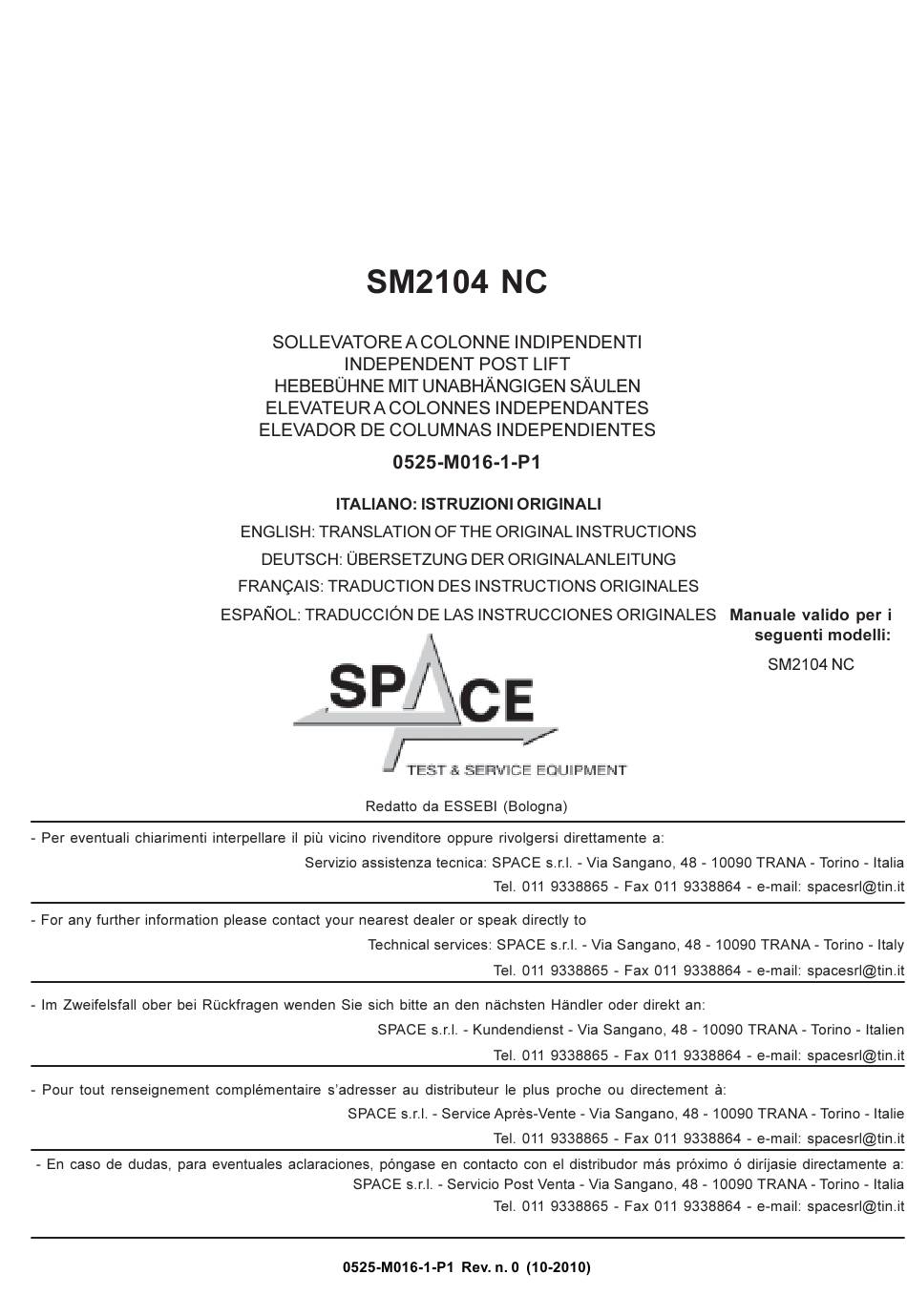 SM2104 NC

SOLLEVATORE A COLONNE INDIPENDENTI
INDEPENDENT POST LIFT
HEBEBÜHNE MIT UNABHÄNGIGEN SÄULEN
ELEVATEUR A COLONNES INDEPENDANTES
ELEVADOR DE COLUMNAS INDEPENDIENTES

0525-M016-1-P1

ITALIANO: ISTRUZIONI ORIGINALI
ENGLISH: TRANSLATION OF THE ORIGINAL INSTRUCTIONS
DEUTSCH: ÜBERSETZUNG DER ORIGINALANLEITUNG
FRANÇAIS: TRADUCTION DES INSTRUCTIONS ORIGINALES
ESPAÑOL: TRADUCCIÓN DE LAS INSTRUCCIONES ORIGINALES

Manuale valido per i seguenti modelli:
SM2104 NC

SPACE
TEST & SERVICE EQUIPMENT

Redatto da ESSEBI (Bologna)

- Per eventuali chiarimenti interpellare il più vicino rivenditore oppure rivolgersi direttamente a:
Servizio assistenza tecnica: SPACE s.r.l. - Via Sangano, 48 - 10090 TRANA - Torino - Italia
Tel. 011 9338865 - Fax 011 9338864 - e-mail: spacesrl@tin.it

- For any further information please contact your nearest dealer or speak directly to
Technical services: SPACE s.r.l. - Via Sangano, 48 - 10090 TRANA - Torino - Italy
Tel. 011 9338865 - Fax 011 9338864 - e-mail: spacesrl@tin.it

- Im Zweifelsfall ober bei Rückfragen wenden Sie sich bitte an den nächsten Händler oder direkt an:
SPACE s.r.l. - Kundendienst - Via Sangano, 48 - 10090 TRANA - Torino - Italien
Tel. 011 9338865 - Fax 011 9338864 - e-mail: spacesrl@tin.it

- Pour tout renseignement complémentaire s'adresser au distributeur le plus proche ou directement à:
SPACE s.r.l. - Service Après-Vente - Via Sangano, 48 - 10090 TRANA - Torino - Italie
Tel. 011 9338865 - Fax 011 9338864 - e-mail: spacesrl@tin.it

- En caso de dudas, para eventuales aclaraciones, póngase en contacto con el distribudor más próximo ó diríjasie directamente a:
SPACE s.r.l. - Servicio Post Venta - Via Sangano, 48 - 10090 TRANA - Torino - Italia
Tel. 011 9338865 - Fax 011 9338864 - e-mail: spacesrl@tin.it

0525-M016-1-P1 Rev. n. 0 (10-2010)